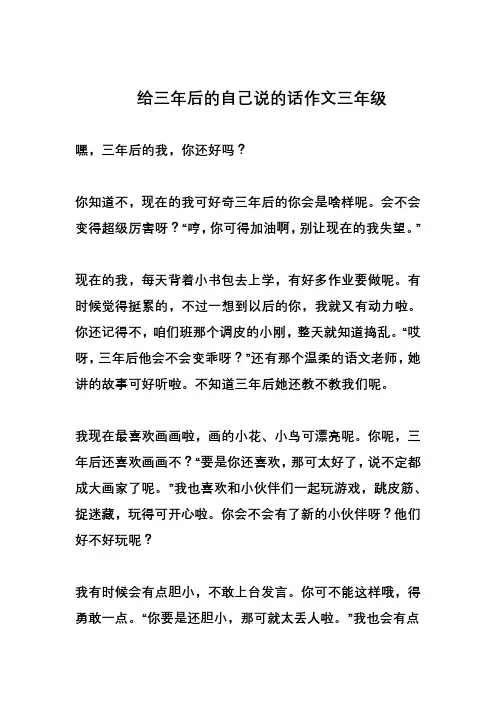 给三年后的自己说的话作文三年级

嘿，三年后的我，你还好吗？

你知道不，现在的我可好奇三年后的你会是啥样呢。会不会变得超级厉害呀？“哼，你可得加油啊，别让现在的我失望。”

现在的我，每天背着小书包去上学，有好多作业要做呢。有时候觉得挺累的，不过一想到以后的你，我就又有动力啦。你还记得不，咱们班那个调皮的小刚，整天就知道捣乱。“哎呀，三年后他会不会变乖呀？”还有那个温柔的语文老师，她讲的故事可好听啦。不知道三年后她还教不教我们呢。

我现在最喜欢画画啦，画的小花、小鸟可漂亮呢。你呢，三年后还喜欢画画不？“要是你还喜欢，那可太好了，说不定都成大画家了呢。”我也喜欢和小伙伴们一起玩游戏，跳皮筋、捉迷藏，玩得可开心啦。你会不会有了新的小伙伴呀？他们好不好玩呢？

我有时候会有点胆小，不敢上台发言。你可不能这样哦，得勇敢一点。“你要是还胆小，那可就太丢人啦。”我也会有点